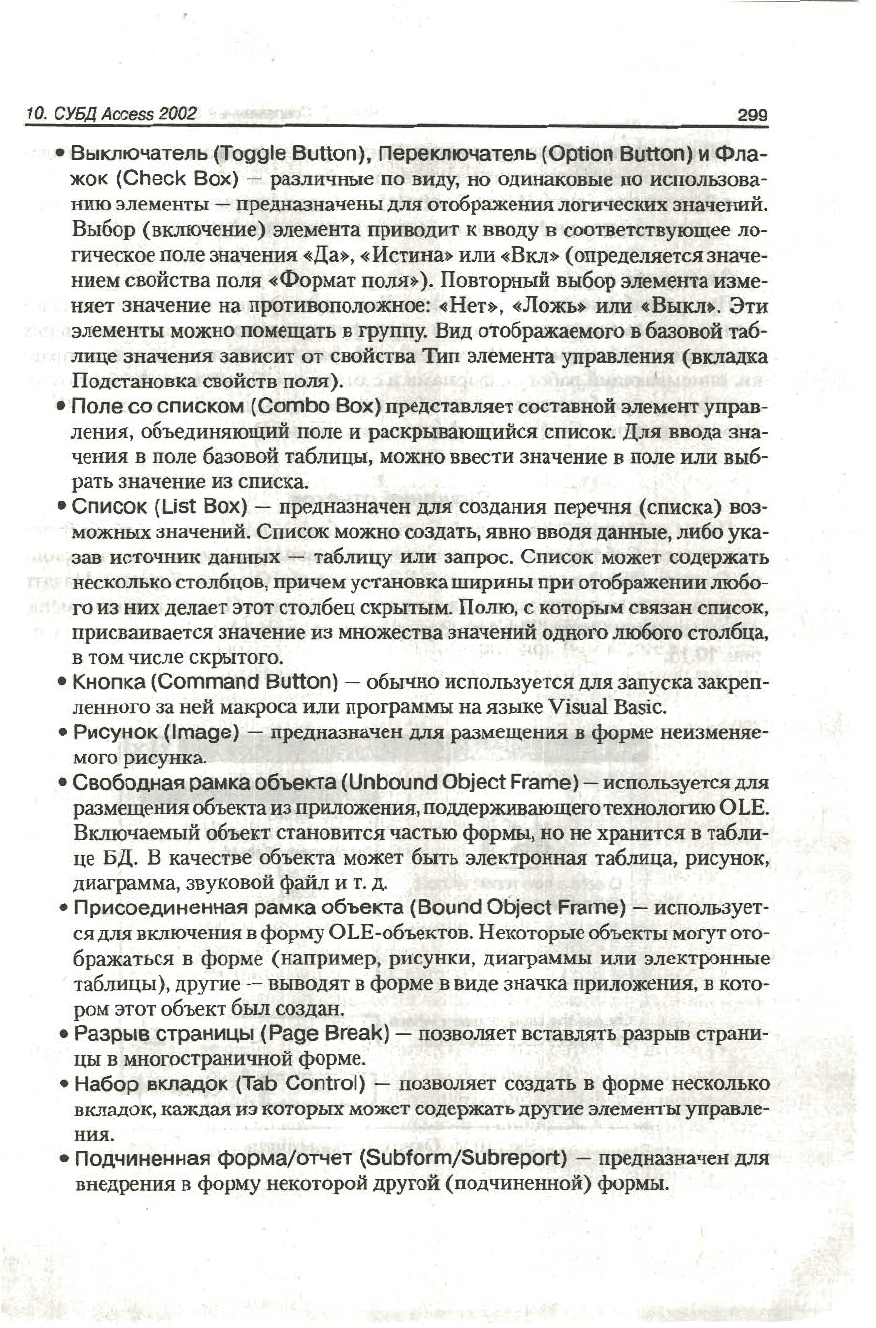 10. СУБД Access 2002 299

• Выключатель (Toggle Button), Переключатель (Option Button) и Флажок (Check Box) — различные по виду, но одинаковые по использованию элементы — предназначены для отображения логических значений. Выбор (включение) элемента приводит к вводу в соответствующее логическое поле значения «Да», «Истина» или «Вкл» (определяется значением свойства поля «Формат поля»). Повторный выбор элемента изменяет значение на противоположное: «Нет», «Ложь» или «Выкл». Эти элементы можно помещать в группу. Вид отображаемого в базовой таблице значения зависит от свойства Тип элемента управления (вкладка Подстановка свойств поля).

• Поле со списком (Combo Box) представляет составной элемент управления, объединяющий поле и раскрывающийся список. Для ввода значения в поле базовой таблицы, можно ввести значение в поле или выбрать значение из списка.

• Список (List Box) — предназначен для создания перечня (списка) возможных значений. Список можно создать, явно вводя данные, либо указав источник данных — таблицу или запрос. Список может содержать несколько столбцов, причем установка ширины при отображении любого из них делает этот столбец скрытым. Полю, с которым связан список, присваивается значение из множества значений одного любого столбца, в том числе скрытого.

• Кнопка (Command Button) — обычно используется для запуска закрепленного за ней макроса или программы на языке Visual Basic.

• Рисунок (Image) — предназначен для размещения в форме неизменяемого рисунка.

• Свободная рамка объекта (Unbound Object Frame) — используется для размещения объекта из приложения, поддерживающего технологию OLE. Включаемый объект становится частью формы, но не хранится в таблице БД. В качестве объекта может быть электронная таблица, рисунок, диаграмма, звуковой файл и т. д.

• Присоединенная рамка объекта (Bound Object Frame) — используется для включения в форму OLE-объектов. Некоторые объекты могут отображаться в форме (например, рисунки, диаграммы или электронные таблицы), другие — выводят в форме в виде значка приложения, в котором этот объект был создан.

• Разрыв страницы (Page Break) — позволяет вставлять разрыв страницы в многостраничной форме.

• Набор вкладок (Tab Control) — позволяет создать в форме несколько вкладок, каждая из которых может содержать другие элементы управления.

• Подчиненная форма/отчет (Subform/Subreport) — предназначен для внедрения в форму некоторой другой (подчиненной) формы.